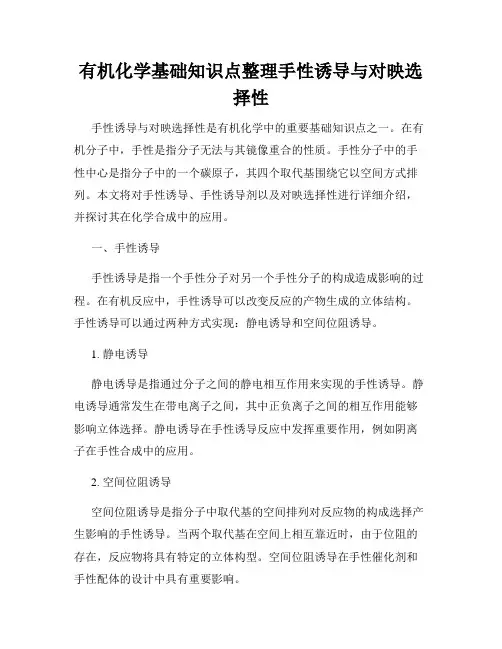 有机化学基础知识点整理手性诱导与对映选择性

手性诱导与对映选择性是有机化学中的重要基础知识点之一。在有机分子中，手性是指分子无法与其镜像重合的性质。手性分子中的手性中心是指分子中的一个碳原子，其四个取代基围绕它以空间方式排列。本文将对手性诱导、手性诱导剂以及对映选择性进行详细介绍，并探讨其在化学合成中的应用。

一、手性诱导

手性诱导是指一个手性分子对另一个手性分子的构成造成影响的过程。在有机反应中，手性诱导可以改变反应的产物生成的立体结构。手性诱导可以通过两种方式实现：静电诱导和空间位阻诱导。

1. 静电诱导

静电诱导是指通过分子之间的静电相互作用来实现的手性诱导。静电诱导通常发生在带电离子之间，其中正负离子之间的相互作用能够影响立体选择。静电诱导在手性诱导反应中发挥重要作用，例如阴离子在手性合成中的应用。

2. 空间位阻诱导

空间位阻诱导是指分子中取代基的空间排列对反应物的构成选择产生影响的手性诱导。当两个取代基在空间上相互靠近时，由于位阻的存在，反应物将具有特定的立体构型。空间位阻诱导在手性催化剂和手性配体的设计中具有重要影响。